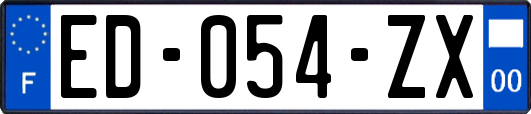 F
ED-054-ZX
00